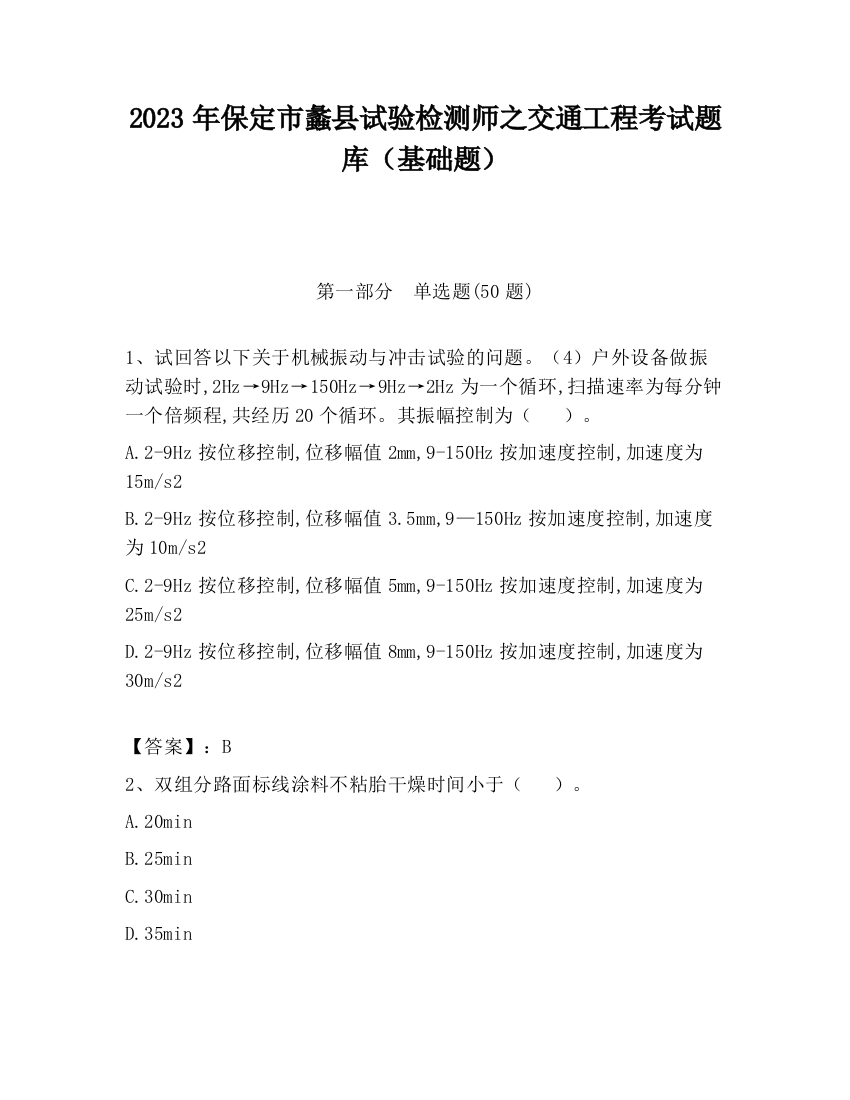 2023 年保定市蠡县试验检测师之交通工程考试题库（基础题）

第一部分　单选题(50 题)

1、试回答以下关于机械振动与冲击试验的问题。（4）户外设备做振动试验时,2Hz→9Hz→150Hz→9Hz→2Hz 为一个循环,扫描速率为每分钟一个倍频程,共经历 20 个循环。其振幅控制为（　　）。

A.2-9Hz 按位移控制,位移幅值 2mm,9-150Hz 按加速度控制,加速度为 15m/s2

B.2-9Hz 按位移控制,位移幅值 3.5mm,9—150Hz 按加速度控制,加速度为 10m/s2

C.2-9Hz 按位移控制,位移幅值 5mm,9-150Hz 按加速度控制,加速度为 25m/s2

D.2-9Hz 按位移控制,位移幅值 8mm,9-150Hz 按加速度控制,加速度为 30m/s2

【答案】：B

2、双组分路面标线涂料不粘胎干燥时间小于（　　）。

A.20min

B.25min

C.30min

D.35min